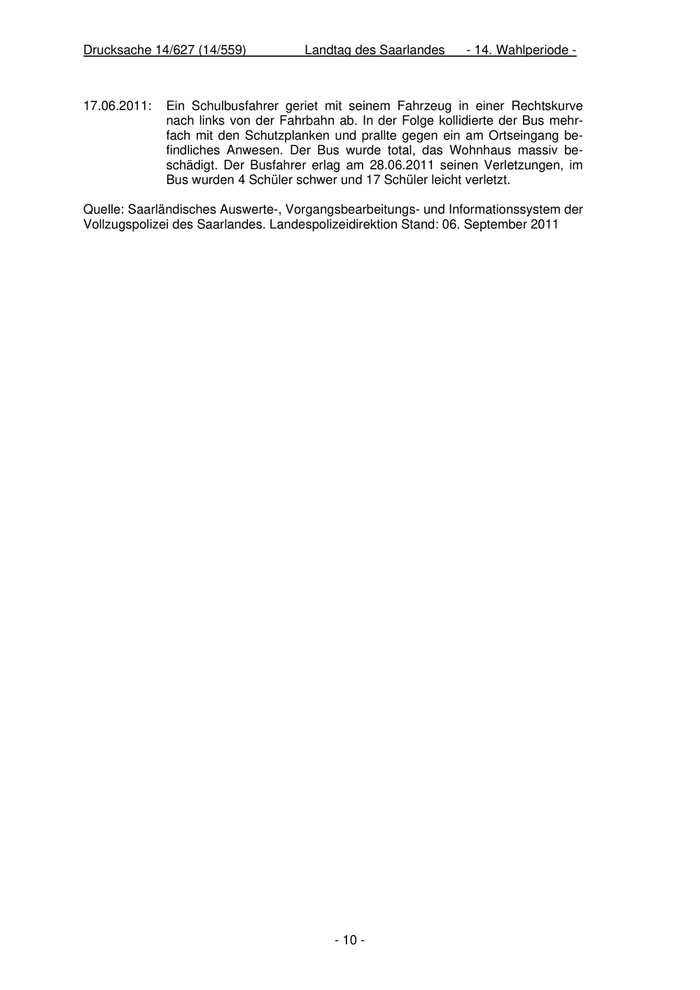 Drucksache 14/627 (14/559) Landtag des Saarlandes - 14. Wahlperiode -

17.06.2011: Ein Schulbusfahrer geriet mit seinem Fahrzeug in einer Rechtskurve nach links von der Fahrbahn ab. In der Folge kollidierte der Bus mehrfach mit den Schutzplanken und prallte gegen ein am Ortseingang befindliches Anwesen. Der Bus wurde total, das Wohnhaus massiv beschädigt. Der Busfahrer erlag am 28.06.2011 seinen Verletzungen, im Bus wurden 4 Schüler schwer und 17 Schüler leicht verletzt.

Quelle: Saarländisches Auswerte-, Vorgangsbearbeitungs- und Informationssystem der Vollzugspolizei des Saarlandes. Landespolizeidirektion Stand: 06. September 2011

- 10 -